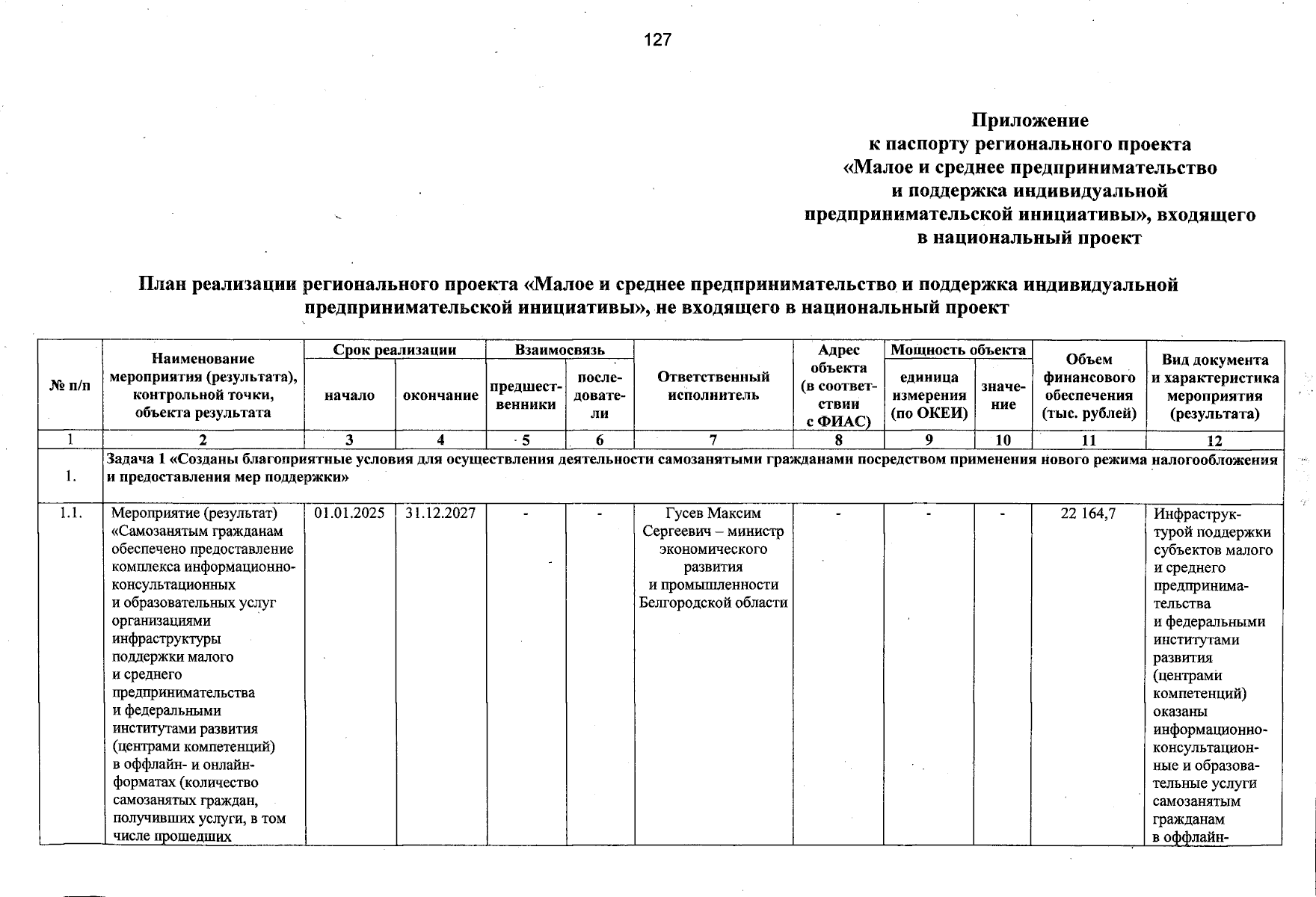 127

Приложение
к паспорту регионального проекта
«Малое и среднее предпринимательство
и поддержка индивидуальной
предпринимательской инициативы», входящего
в национальный проект

План реализации регионального проекта «Малое и среднее предпринимательство и поддержка индивидуальной предпринимательской инициативы», не входящего в национальный проект

| № п/п | Наименование мероприятия (результата), контрольной точки, объекта результата | Срок реализации: начало | Срок реализации: окончание | Взаимосвязь: предшественники | Взаимосвязь: последователи | Ответственный исполнитель | Адрес объекта (в соответствии с ФИАС) | Мощность объекта: единица измерения (по ОКЕИ) | Мощность объекта: значение | Объем финансового обеспечения (тыс. рублей) | Вид документа и характеристика мероприятия (результата) |
|---|---|---|---|---|---|---|---|---|---|---|---|
| 1 | 2 | 3 | 4 | 5 | 6 | 7 | 8 | 9 | 10 | 11 | 12 |
| 1. | Задача 1 «Созданы благоприятные условия для осуществления деятельности самозанятыми гражданами посредством применения нового режима налогообложения и предоставления мер поддержки» | | | | | | | | | | |
| 1.1. | Мероприятие (результат) «Самозанятым гражданам обеспечено предоставление комплекса информационно-консультационных и образовательных услуг организациями инфраструктуры поддержки малого и среднего предпринимательства и федеральными институтами развития (центрами компетенций) в оффлайн- и онлайн-форматах (количество самозанятых граждан, получивших услуги, в том числе прошедших | 01.01.2025 | 31.12.2027 | - | - | Гусев Максим Сергеевич – министр экономического развития и промышленности Белгородской области | - | - | - | 22 164,7 | Инфраструктурой поддержки субъектов малого и среднего предпринимательства и федеральными институтами развития (центрами компетенций) оказаны информационно-консультационные и образовательные услуги самозанятым гражданам в оффлайн- |